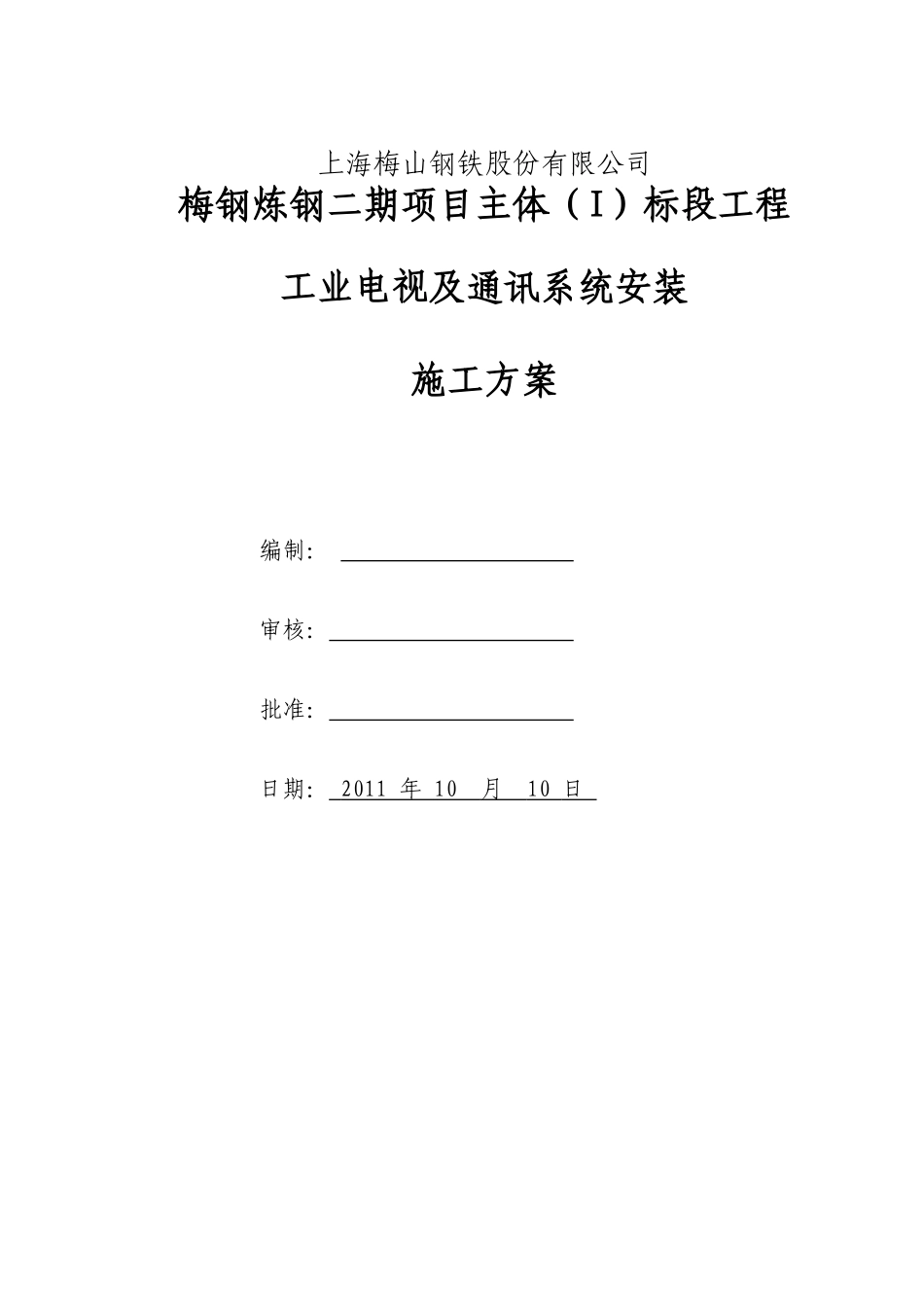 上海梅山钢铁股份有限公司

梅钢炼钢二期项目主体（I）标段工程

工业电视及通讯系统安装

施工方案

编制：

审核：

批准：

日期： 2011 年 10 月 10 日